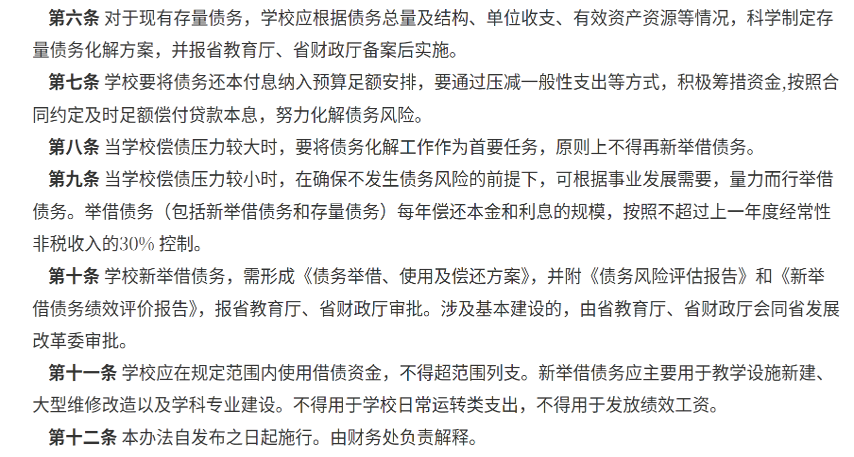 第六条 对于现有存量债务，学校应根据债务总量及结构、单位收支、有效资产资源等情况，科学制定存量债务化解方案，并报省教育厅、省财政厅备案后实施。

第七条 学校要将债务还本付息纳入预算足额安排，要通过压减一般性支出等方式，积极筹措资金,按照合同约定及时足额偿付贷款本息，努力化解债务风险。

第八条 当学校偿债压力较大时，要将债务化解工作作为首要任务，原则上不得再新举借债务。

第九条 当学校偿债压力较小时，在确保不发生债务风险的前提下，可根据事业发展需要，量力而行举借债务。举借债务（包括新举借债务和存量债务）每年偿还本金和利息的规模，按照不超过上一年度经常性非税收入的30% 控制。

第十条 学校新举借债务，需形成《债务举借、使用及偿还方案》，并附《债务风险评估报告》和《新举借债务绩效评价报告》，报省教育厅、省财政厅审批。涉及基本建设的，由省教育厅、省财政厅会同省发展改革委审批。

第十一条 学校应在规定范围内使用借债资金，不得超范围列支。新举借债务应主要用于教学设施新建、大型维修改造以及学科专业建设。不得用于学校日常运转类支出，不得用于发放绩效工资。

第十二条 本办法自发布之日起施行。由财务处负责解释。